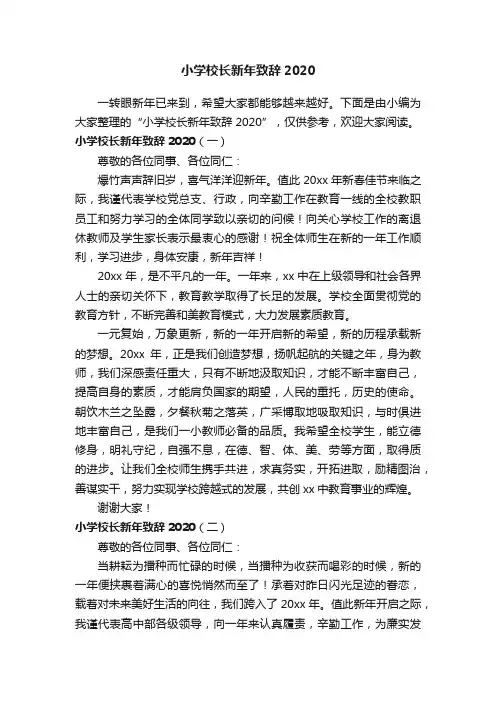 小学校长新年致辞 2020

一转眼新年已来到，希望大家都能够越来越好。下面是由小编为大家整理的“小学校长新年致辞 2020”，仅供参考，欢迎大家阅读。

小学校长新年致辞 2020（一）

尊敬的各位同事、各位同仁：

爆竹声声辞旧岁，喜气洋洋迎新年。值此 20xx 年新春佳节来临之际，我谨代表学校党总支、行政，向辛勤工作在教育一线的全校教职员工和努力学习的全体同学致以亲切的问候！向关心学校工作的离退休教师及学生家长表示最衷心的感谢！祝全体师生在新的一年工作顺利，学习进步，身体安康，新年吉祥！

20xx 年，是不平凡的一年。一年来，xx 中在上级领导和社会各界人士的亲切关怀下，教育教学取得了长足的发展。学校全面贯彻党的教育方针，不断完善和美教育模式，大力发展素质教育。

一元复始，万象更新，新的一年开启新的希望，新的历程承载新的梦想。20xx 年，正是我们创造梦想，扬帆起航的关键之年，身为教师，我们深感责任重大，只有不断地汲取知识，才能不断丰富自己，提高自身的素质，才能肩负国家的期望，人民的重托，历史的使命。朝饮木兰之坠露，夕餐秋菊之落英，广采博取地吸取知识，与时俱进地丰富自己，是我们一小教师必备的品质。我希望全校学生，能立德修身，明礼守纪，自强不息，在德、智、体、美、劳等方面，取得质的进步。让我们全校师生携手共进，求真务实，开拓进取，励精图治，善谋实干，努力实现学校跨越式的发展，共创 xx 中教育事业的辉煌。

谢谢大家！

小学校长新年致辞 2020（二）

尊敬的各位同事、各位同仁：

当耕耘为播种而忙碌的时候，当播种为收获而喝彩的时候，新的一年便挟裹着满心的喜悦悄然而至了！承着对昨日闪光足迹的眷恋，载着对未来美好生活的向往，我们跨入了 20xx 年。值此新年开启之际，我谨代表高中部各级领导，向一年来认真履责，辛勤工作，为廉实发